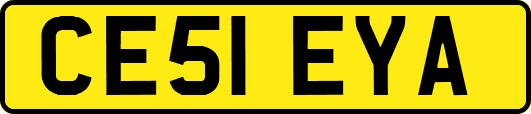 CE51 EYA